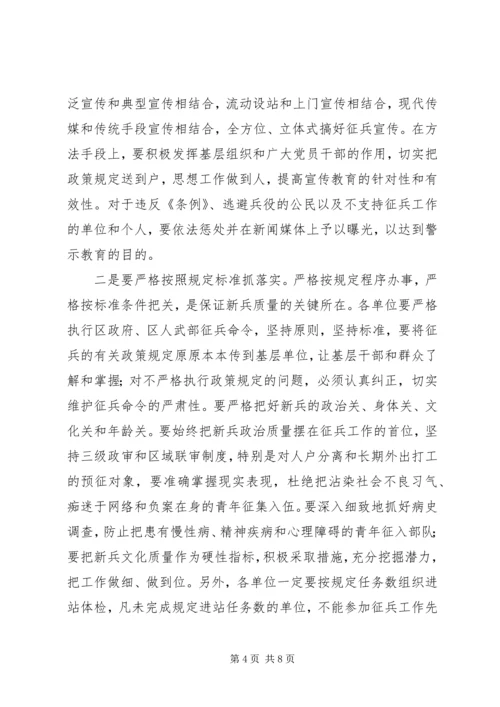 泛宣传和典型宣传相结合，流动设站和上门宣传相结合，现代传媒和传统手段宣传相结合，全方位、立体式搞好征兵宣传。在方法手段上，要积极发挥基层组织和广大党员干部的作用，切实把政策规定送到户，思想工作做到人，提高宣传教育的针对性和有效性。对于违反《条例》、逃避兵役的公民以及不支持征兵工作的单位和个人，要依法惩处并在新闻媒体上予以曝光，以达到警示教育的目的。

二是要严格按照规定标准抓落实。严格按规定程序办事，严格按标准条件把关，是保证新兵质量的关键所在。各单位要严格执行区政府、区人武部征兵命令，坚持原则，坚持标准，要将征兵的有关政策规定原原本本传到基层单位，让基层干部和群众了解和掌握；对不严格执行政策规定的问题，必须认真纠正，切实维护征兵命令的严肃性。要严格把好新兵的政治关、身体关、文化关和年龄关。要始终把新兵政治质量摆在征兵工作的首位，坚持三级政审和区域联审制度，特别是对人户分离和长期外出打工的预征对象，要准确掌握现实表现，杜绝把沾染社会不良习气、痴迷于网络和负案在身的青年征集入伍。要深入细致地抓好病史调查，防止把患有慢性病、精神疾病和心理障碍的青年征入部队；要把新兵文化质量作为硬性指标，积极采取措施，充分挖掘潜力，把工作做细、做到位。另外，各单位一定要按规定任务数组织进站体检，凡未完成规定进站任务数的单位，不能参加征兵工作先

第 4 页 共 8 页